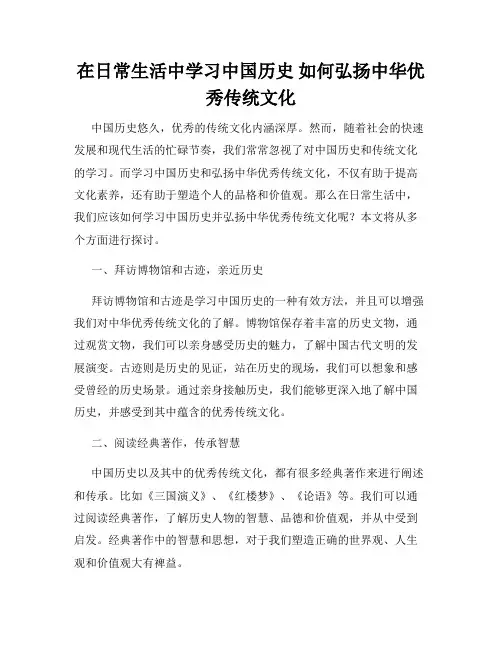 在日常生活中学习中国历史 如何弘扬中华优秀传统文化

中国历史悠久，优秀的传统文化内涵深厚。然而，随着社会的快速发展和现代生活的忙碌节奏，我们常常忽视了对中国历史和传统文化的学习。而学习中国历史和弘扬中华优秀传统文化，不仅有助于提高文化素养，还有助于塑造个人的品格和价值观。那么在日常生活中，我们应该如何学习中国历史并弘扬中华优秀传统文化呢？本文将从多个方面进行探讨。

一、拜访博物馆和古迹，亲近历史

拜访博物馆和古迹是学习中国历史的一种有效方法，并且可以增强我们对中华优秀传统文化的了解。博物馆保存着丰富的历史文物，通过观赏文物，我们可以亲身感受历史的魅力，了解中国古代文明的发展演变。古迹则是历史的见证，站在历史的现场，我们可以想象和感受曾经的历史场景。通过亲身接触历史，我们能够更深入地了解中国历史，并感受到其中蕴含的优秀传统文化。

二、阅读经典著作，传承智慧

中国历史以及其中的优秀传统文化，都有很多经典著作来进行阐述和传承。比如《三国演义》、《红楼梦》、《论语》等。我们可以通过阅读经典著作，了解历史人物的智慧、品德和价值观，并从中受到启发。经典著作中的智慧和思想，对于我们塑造正确的世界观、人生观和价值观大有裨益。